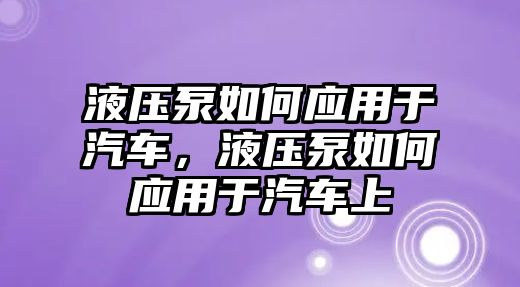 液压泵如何应用于汽车，液压泵如何应用于汽车上